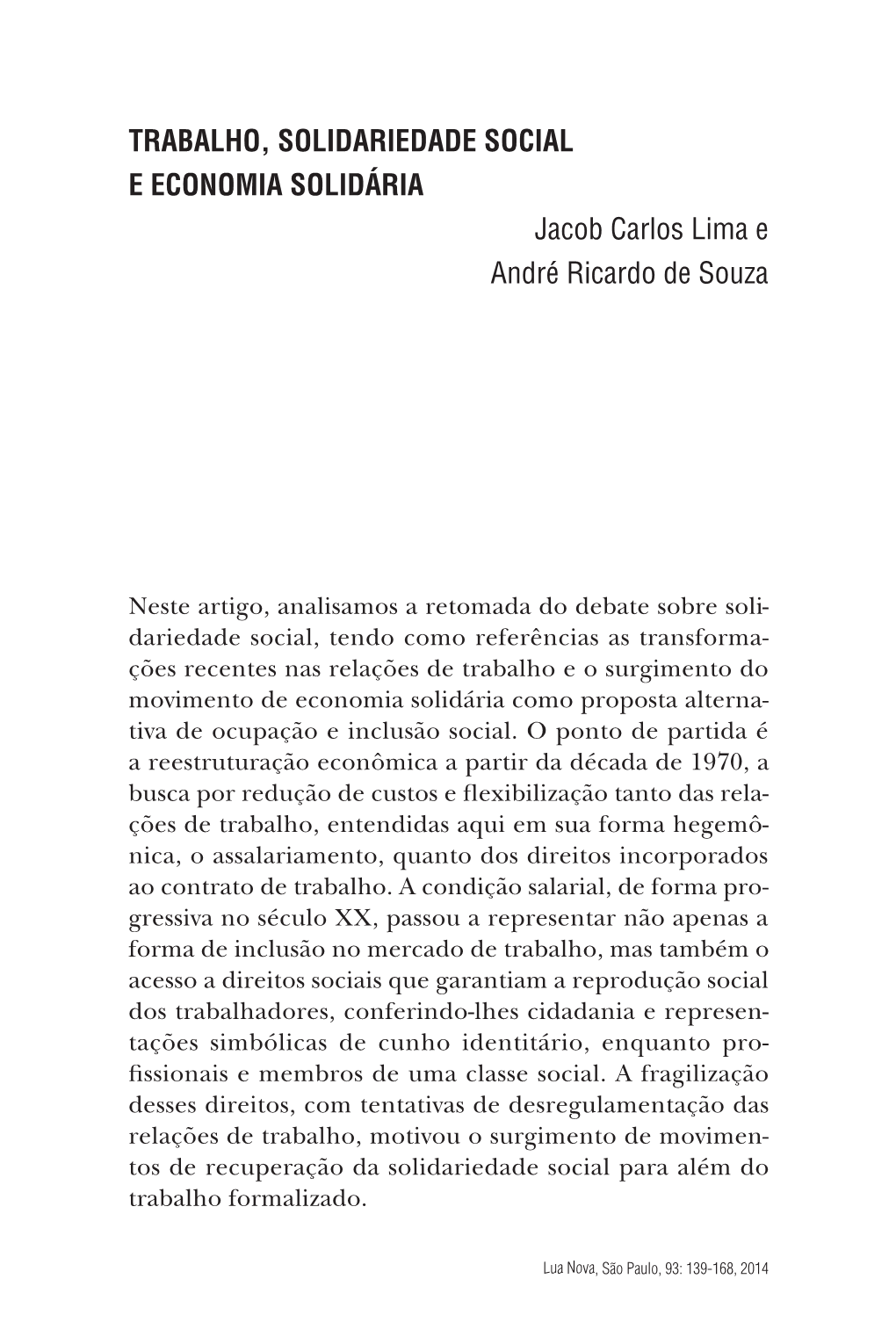 TRABALHO, SOLIDARIEDADE SOCIAL
E ECONOMIA SOLIDÁRIA

Jacob Carlos Lima e
André Ricardo de Souza

Neste artigo, analisamos a retomada do debate sobre solidariedade social, tendo como referências as transformações recentes nas relações de trabalho e o surgimento do movimento de economia solidária como proposta alternativa de ocupação e inclusão social. O ponto de partida é a reestruturação econômica a partir da década de 1970, a busca por redução de custos e flexibilização tanto das relações de trabalho, entendidas aqui em sua forma hegemônica, o assalariamento, quanto dos direitos incorporados ao contrato de trabalho. A condição salarial, de forma progressiva no século XX, passou a representar não apenas a forma de inclusão no mercado de trabalho, mas também o acesso a direitos sociais que garantiam a reprodução social dos trabalhadores, conferindo-lhes cidadania e representações simbólicas de cunho identitário, enquanto profissionais e membros de uma classe social. A fragilização desses direitos, com tentativas de desregulamentação das relações de trabalho, motivou o surgimento de movimentos de recuperação da solidariedade social para além do trabalho formalizado.

Lua Nova, São Paulo, 93: 139-168, 2014